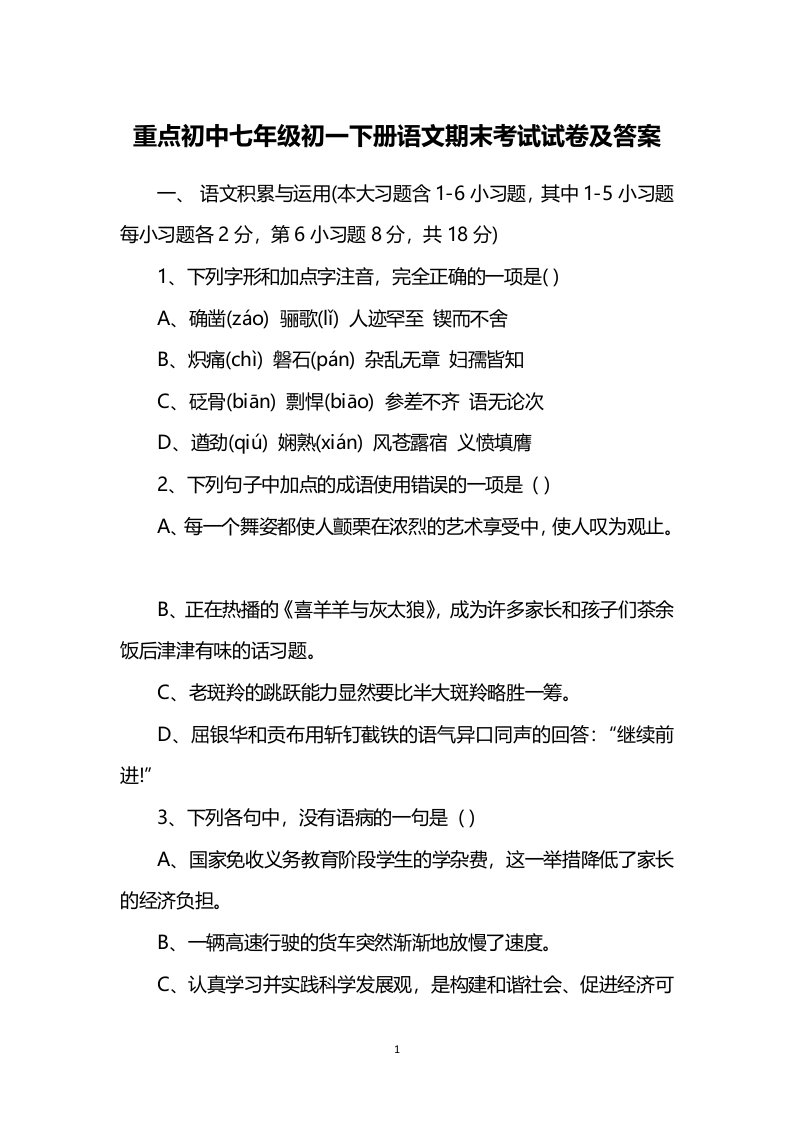 重点初中七年级初一下册语文期末考试试卷及答案

一、 语文积累与运用(本大习题含 1-6 小习题，其中 1-5 小习题每小习题各 2 分，第 6 小习题 8 分，共 18 分)

1、下列字形和加点字注音，完全正确的一项是( )

A、确凿(záo) 骊歌(lǐ) 人迹罕至 锲而不舍

B、炽痛(chì) 磐石(pán) 杂乱无章 妇孺皆知

C、砭骨(biān) 剽悍(biāo) 参差不齐 语无论次

D、遒劲(qiú) 娴熟(xián) 风苍露宿 义愤填膺

2、下列句子中加点的成语使用错误的一项是（ )

A、每一个舞姿都使人颤栗在浓烈的艺术享受中，使人叹为观止。

B、正在热播的《喜羊羊与灰太狼》，成为许多家长和孩子们茶余饭后津津有味的话习题。

C、老斑羚的跳跃能力显然要比半大斑羚略胜一筹。

D、屈银华和贡布用斩钉截铁的语气异口同声的回答：“继续前进!”

3、下列各句中，没有语病的一句是（ )

A、国家免收义务教育阶段学生的学杂费，这一举措降低了家长的经济负担。

B、一辆高速行驶的货车突然渐渐地放慢了速度。

C、认真学习并实践科学发展观，是构建和谐社会、促进经济可

1